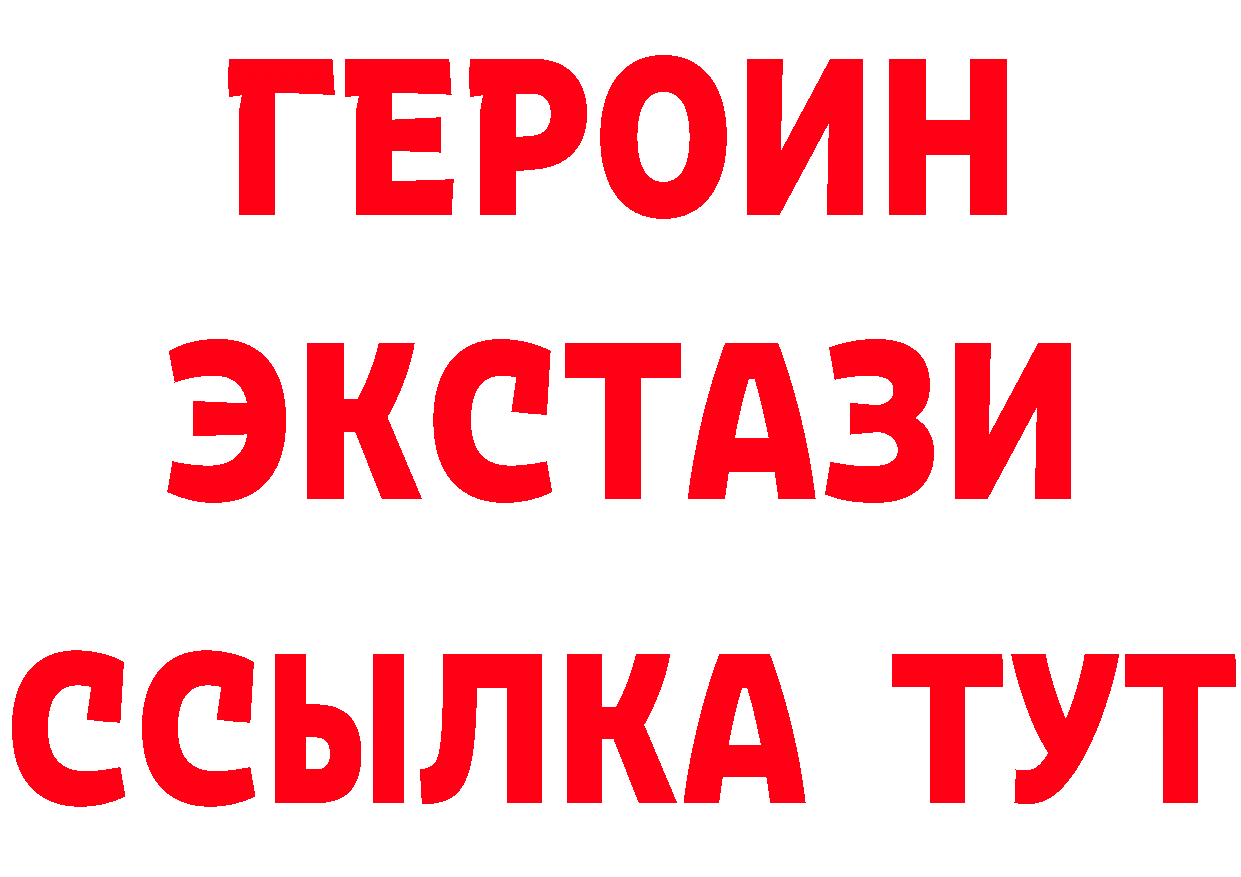 ГЕРОИН
ЭКСТАЗИ
ССЫЛКА ТУТ